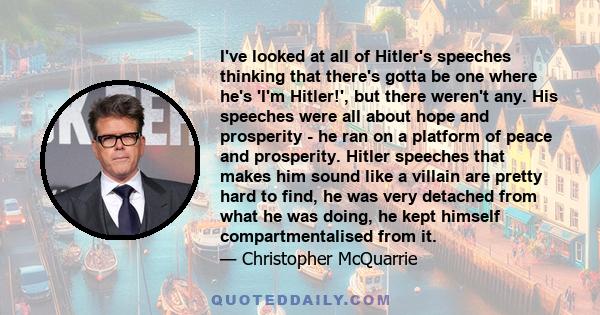 I've looked at all of Hitler's speeches thinking that there's gotta be one where he's 'I'm Hitler!', but there weren't any. His speeches were all about hope and prosperity - he ran on a platform of peace and prosperity. Hitler speeches that makes him sound like a villain are pretty hard to find, he was very detached from what he was doing, he kept himself compartmentalised from it.
— Christopher McQuarrie

QUOTEDDAILY.COM